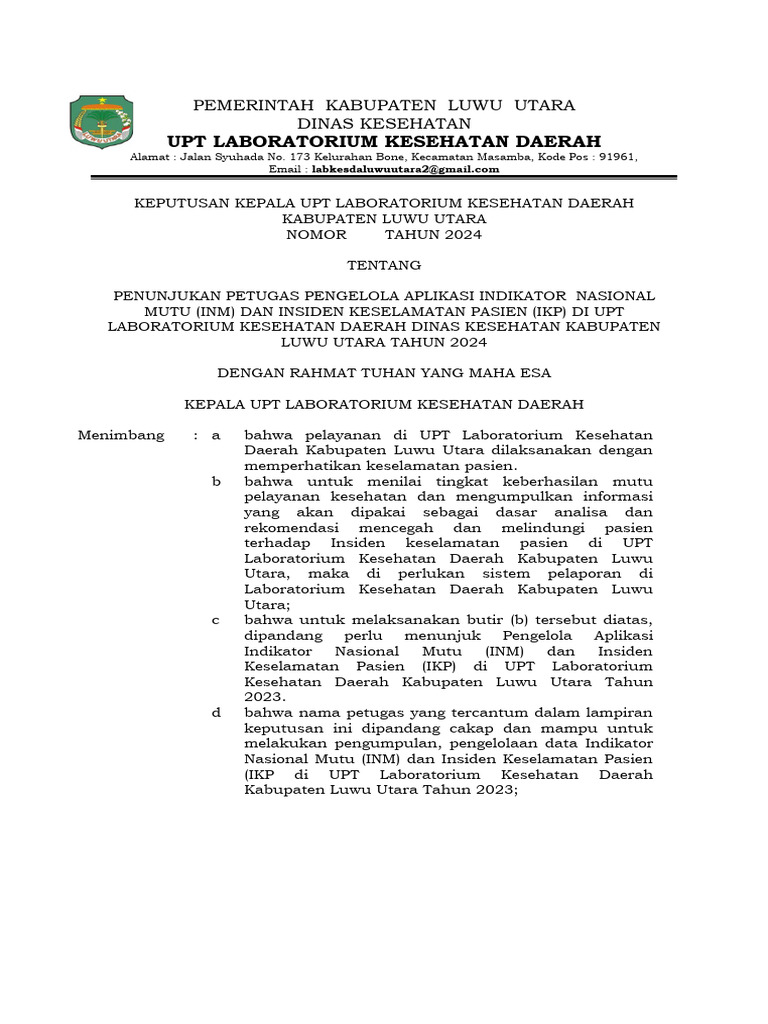 PEMERINTAH KABUPATEN LUWU UTARA
DINAS KESEHATAN
UPT LABORATORIUM KESEHATAN DAERAH
Alamat : Jalan Syuhada No. 173 Kelurahan Bone, Kecamatan Masamba, Kode Pos : 91961,
Email : labkesdaluwuutara2@gmail.com

KEPUTUSAN KEPALA UPT LABORATORIUM KESEHATAN DAERAH
KABUPATEN LUWU UTARA
NOMOR TAHUN 2024

TENTANG

PENUNJUKAN PETUGAS PENGELOLA APLIKASI INDIKATOR NASIONAL MUTU (INM) DAN INSIDEN KESELAMATAN PASIEN (IKP) DI UPT LABORATORIUM KESEHATAN DAERAH DINAS KESEHATAN KABUPATEN LUWU UTARA TAHUN 2024

DENGAN RAHMAT TUHAN YANG MAHA ESA

KEPALA UPT LABORATORIUM KESEHATAN DAERAH

Menimbang : a bahwa pelayanan di UPT Laboratorium Kesehatan Daerah Kabupaten Luwu Utara dilaksanakan dengan memperhatikan keselamatan pasien.

b bahwa untuk menilai tingkat keberhasilan mutu pelayanan kesehatan dan mengumpulkan informasi yang akan dipakai sebagai dasar analisa dan rekomendasi mencegah dan melindungi pasien terhadap Insiden keselamatan pasien di UPT Laboratorium Kesehatan Daerah Kabupaten Luwu Utara, maka di perlukan sistem pelaporan di Laboratorium Kesehatan Daerah Kabupaten Luwu Utara;

c bahwa untuk melaksanakan butir (b) tersebut diatas, dipandang perlu menunjuk Pengelola Aplikasi Indikator Nasional Mutu (INM) dan Insiden Keselamatan Pasien (IKP) di UPT Laboratorium Kesehatan Daerah Kabupaten Luwu Utara Tahun 2023.

d bahwa nama petugas yang tercantum dalam lampiran keputusan ini dipandang cakap dan mampu untuk melakukan pengumpulan, pengelolaan data Indikator Nasional Mutu (INM) dan Insiden Keselamatan Pasien (IKP di UPT Laboratorium Kesehatan Daerah Kabupaten Luwu Utara Tahun 2023;